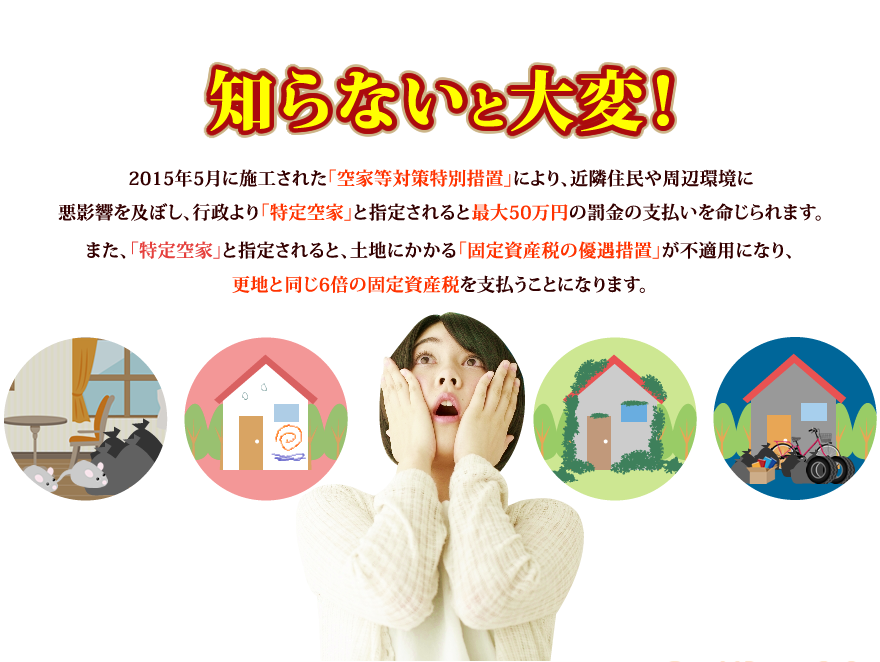 知らないと大変！

2015年5月に施工された「空家等対策特別措置」により、近隣住民や周辺環境に悪影響を及ぼし、行政より「特定空家」と指定されると最大50万円の罰金の支払いを命じられます。

また、「特定空家」と指定されると、土地にかかる「固定資産税の優遇措置」が不適用になり、更地と同じ6倍の固定資産税を支払うことになります。